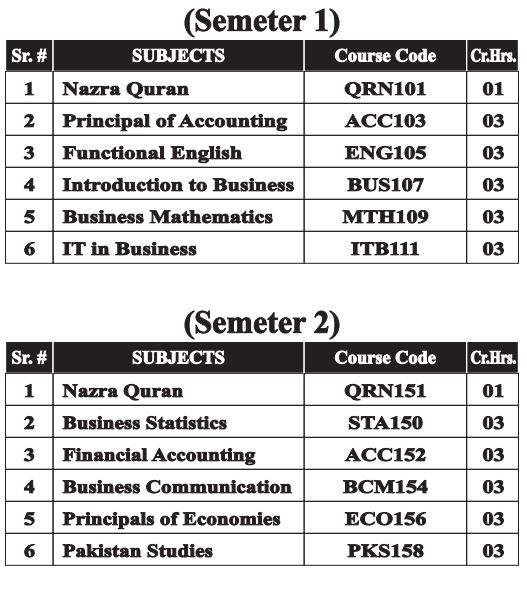 (Semeter 1)

| Sr. # | SUBJECTS | Course Code | Cr.Hrs. |
|---|---|---|---|
| 1 | Nazra Quran | QRN101 | 01 |
| 2 | Principal of Accounting | ACC103 | 03 |
| 3 | Functional English | ENG105 | 03 |
| 4 | Introduction to Business | BUS107 | 03 |
| 5 | Business Mathematics | MTH109 | 03 |
| 6 | IT in Business | ITB111 | 03 |

(Semeter 2)

| Sr. # | SUBJECTS | Course Code | Cr.Hrs. |
|---|---|---|---|
| 1 | Nazra Quran | QRN151 | 01 |
| 2 | Business Statistics | STA150 | 03 |
| 3 | Financial Accounting | ACC152 | 03 |
| 4 | Business Communication | BCM154 | 03 |
| 5 | Principals of Economies | ECO156 | 03 |
| 6 | Pakistan Studies | PKS158 | 03 |